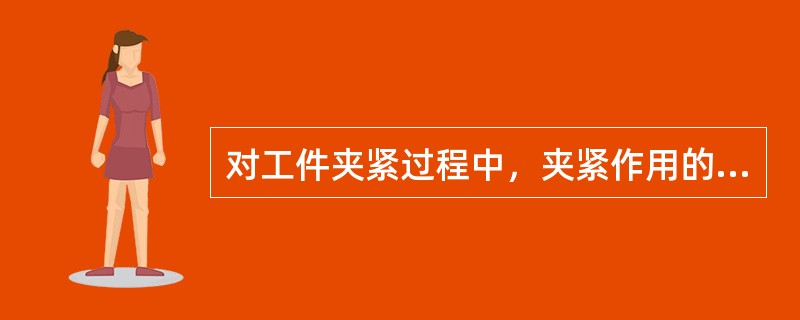 对工件夹紧过程中，夹紧作用的...